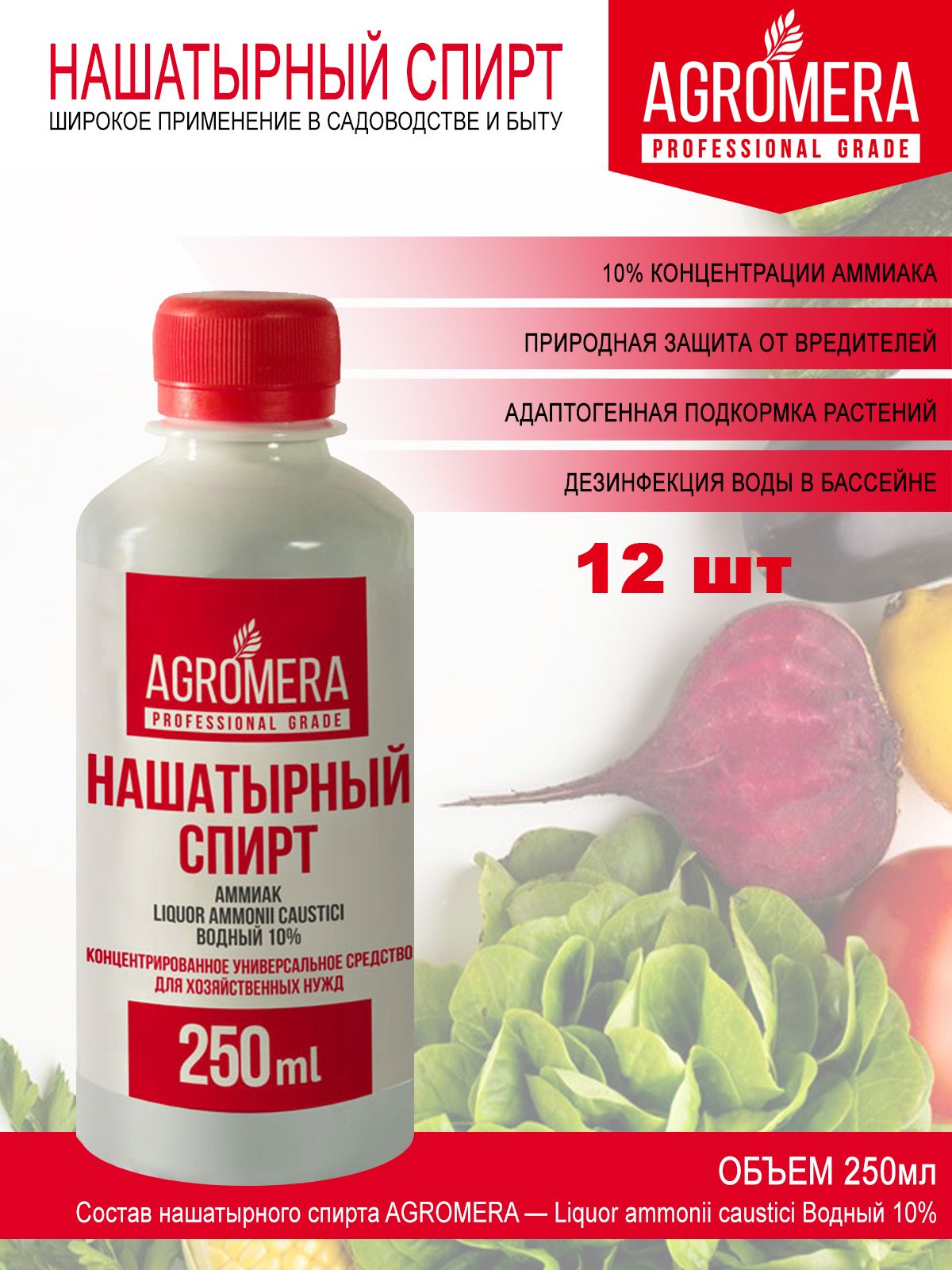 НАШАТЫРНЫЙ СПИРТ
ШИРОКОЕ ПРИМЕНЕНИЕ В САДОВОДСТВЕ И БЫТУ

AGROMERA
PROFESSIONAL GRADE

10% КОНЦЕНТРАЦИИ АММИАКА

ПРИРОДНАЯ ЗАЩИТА ОТ ВРЕДИТЕЛЕЙ

АДАПТОГЕННАЯ ПОДКОРМКА РАСТЕНИЙ

ДЕЗИНФЕКЦИЯ ВОДЫ В БАССЕЙНЕ

12 шт

AGROMERA
PROFESSIONAL GRADE
НАШАТЫРНЫЙ СПИРТ
АММИАК
LIQUOR AMMONII CAUSTICI
ВОДНЫЙ 10%
КОНЦЕНТРИРОВАННОЕ УНИВЕРСАЛЬНОЕ СРЕДСТВО ДЛЯ ХОЗЯЙСТВЕННЫХ НУЖД
250ml

ОБЪЕМ 250мл
Состав нашатырного спирта AGROMERA — Liquor ammonii caustici Водный 10%